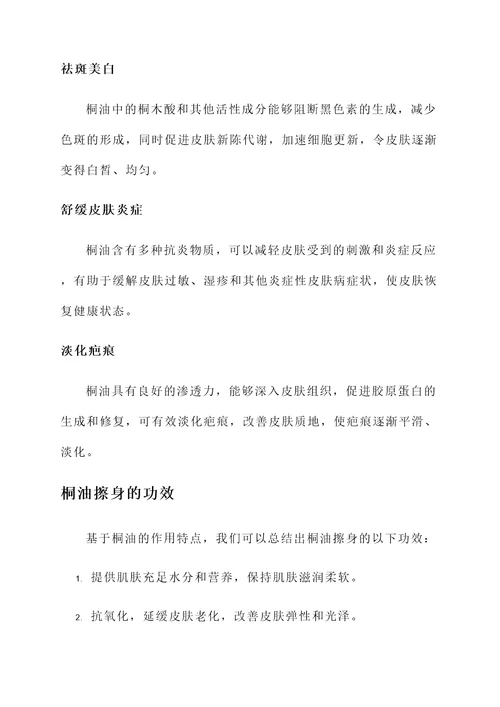 祛斑美白

桐油中的桐木酸和其他活性成分能够阻断黑色素的生成，减少色斑的形成，同时促进皮肤新陈代谢，加速细胞更新，令皮肤逐渐变得白皙、均匀。

舒缓皮肤炎症

桐油含有多种抗炎物质，可以减轻皮肤受到的刺激和炎症反应，有助于缓解皮肤过敏、湿疹和其他炎症性皮肤病症状，使皮肤恢复健康状态。

淡化疤痕

桐油具有良好的渗透力，能够深入皮肤组织，促进胶原蛋白的生成和修复，可有效淡化疤痕，改善皮肤质地，使疤痕逐渐平滑、淡化。

桐油擦身的功效

基于桐油的作用特点，我们可以总结出桐油擦身的以下功效：

1. 提供肌肤充足水分和营养，保持肌肤滋润柔软。

2. 抗氧化，延缓皮肤老化，改善皮肤弹性和光泽。